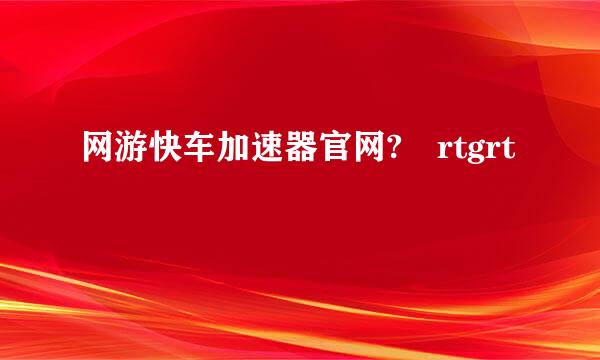 网游快车加速器官网？ rtgrt